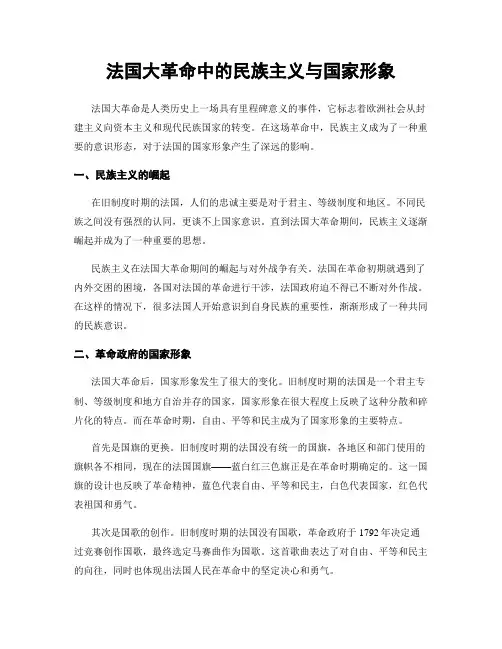 法国大革命中的民族主义与国家形象

法国大革命是人类历史上一场具有里程碑意义的事件，它标志着欧洲社会从封建主义向资本主义和现代民族国家的转变。在这场革命中，民族主义成为了一种重要的意识形态，对于法国的国家形象产生了深远的影响。

一、民族主义的崛起

在旧制度时期的法国，人们的忠诚主要是对于君主、等级制度和地区。不同民族之间没有强烈的认同，更谈不上国家意识。直到法国大革命期间，民族主义逐渐崛起并成为了一种重要的思想。

民族主义在法国大革命期间的崛起与对外战争有关。法国在革命初期就遇到了内外交困的困境，各国对法国的革命进行干涉，法国政府迫不得已不断对外作战。在这样的情况下，很多法国人开始意识到自身民族的重要性，渐渐形成了一种共同的民族意识。

二、革命政府的国家形象

法国大革命后，国家形象发生了很大的变化。旧制度时期的法国是一个君主专制、等级制度和地方自治并存的国家，国家形象在很大程度上反映了这种分散和碎片化的特点。而在革命时期，自由、平等和民主成为了国家形象的主要特点。

首先是国旗的更换。旧制度时期的法国没有统一的国旗，各地区和部门使用的旗帜各不相同，现在的法国国旗——蓝白红三色旗正是在革命时期确定的。这一国旗的设计也反映了革命精神，蓝色代表自由、平等和民主，白色代表国家，红色代表祖国和勇气。

其次是国歌的创作。旧制度时期的法国没有国歌，革命政府于 1792 年决定通过竞赛创作国歌，最终选定马赛曲作为国歌。这首歌曲表达了对自由、平等和民主的向往，同时也体现出法国人民在革命中的坚定决心和勇气。